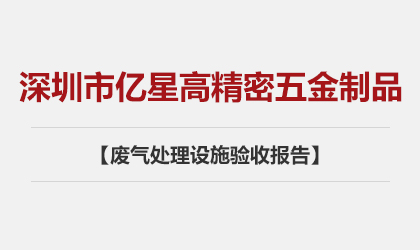 深圳市亿星高精密五金制品

【废气处理设施验收报告】